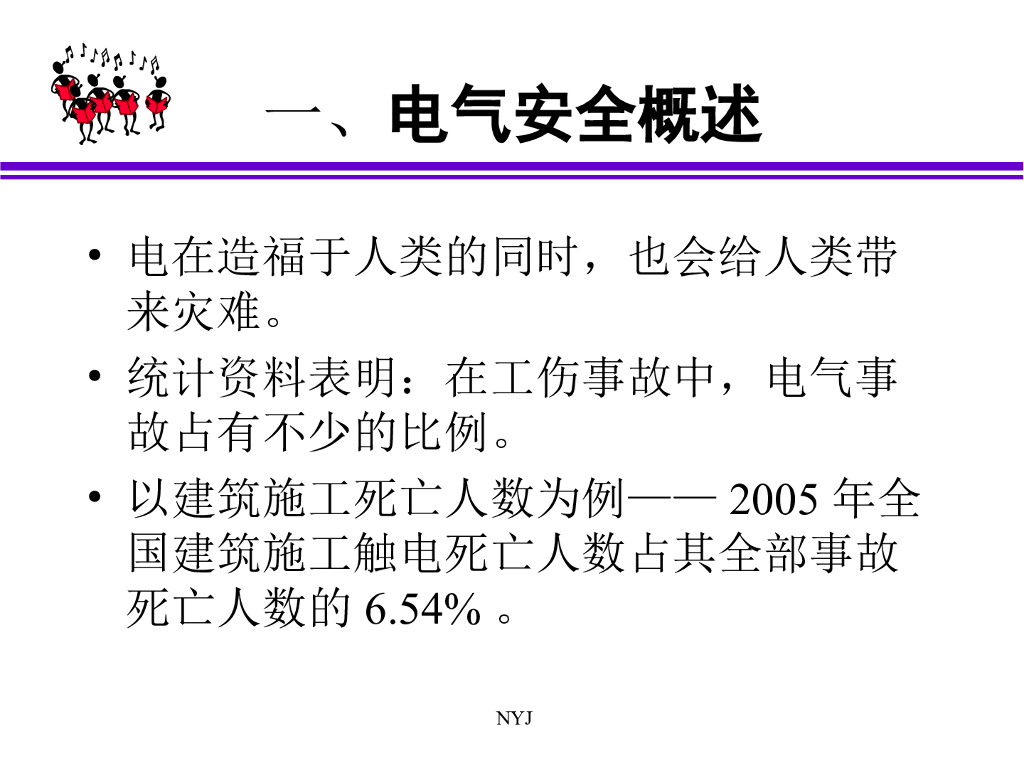 一、电气安全概述

• 电在造福于人类的同时，也会给人类带来灾难。
• 统计资料表明：在工伤事故中，电气事故占有不少的比例。
• 以建筑施工死亡人数为例—— 2005 年全国建筑施工触电死亡人数占其全部事故死亡人数的 6.54% 。

NYJ